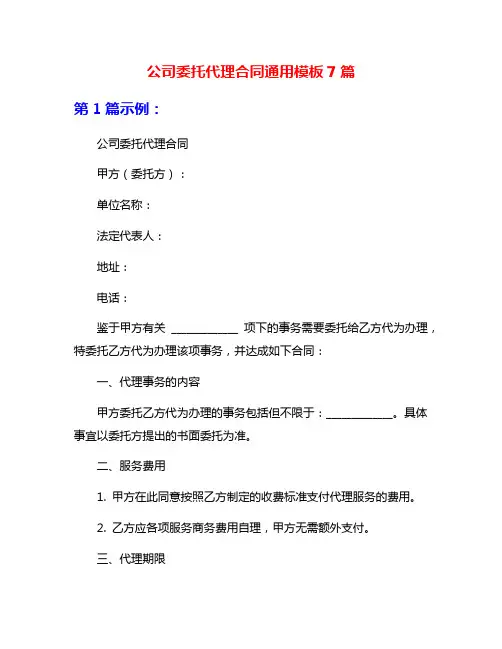 公司委托代理合同通用模板 7 篇

第 1 篇示例：

公司委托代理合同

甲方（委托方）：

单位名称：

法定代表人：

地址：

电话：

鉴于甲方有关 ____________ 项下的事务需要委托给乙方代为办理，特委托乙方代为办理该项事务，并达成如下合同：

一、代理事务的内容

甲方委托乙方代为办理的事务包括但不限于：____________。具体事宜以委托方提出的书面委托为准。

二、服务费用

1. 甲方在此同意按照乙方制定的收费标准支付代理服务的费用。

2. 乙方应各项服务商务费用自理，甲方无需额外支付。

三、代理期限